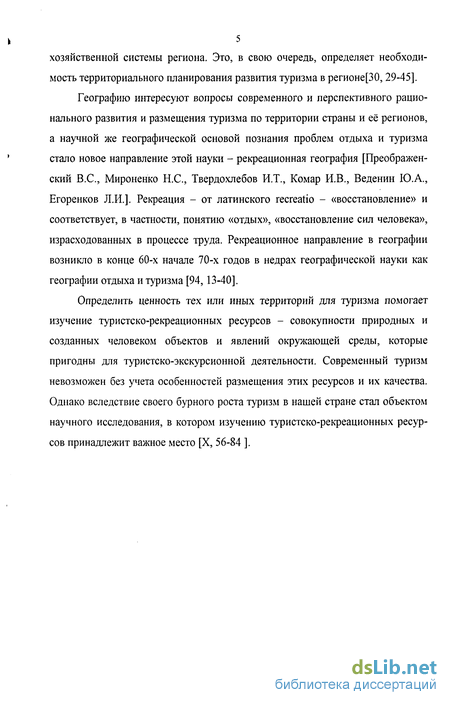 5

хозяйственной системы региона. Это, в свою очередь, определяет необходимость территориального планирования развития туризма в регионе[30, 29-45].

Географию интересуют вопросы современного и перспективного рационального развития и размещения туризма по территории страны и её регионов, а научной же географической основой познания проблем отдыха и туризма стало новое направление этой науки – рекреационная география [Преображенский В.С., Мироненко Н.С., Твердохлебов И.Т., Комар И.В., Веденин Ю.А., Егоренков Л.И.]. Рекреация – от латинского recreatio – «восстановление» и соответствует, в частности, понятию «отдых», «восстановление сил человека», израсходованных в процессе труда. Рекреационное направление в географии возникло в конце 60-х начале 70-х годов в недрах географической науки как географии отдыха и туризма [94, 13-40].

Определить ценность тех или иных территорий для туризма помогает изучение туристско-рекреационных ресурсов – совокупности природных и созданных человеком объектов и явлений окружающей среды, которые пригодны для туристско-экскурсионной деятельности. Современный туризм невозможен без учета особенностей размещения этих ресурсов и их качества. Однако вследствие своего бурного роста туризм в нашей стране стал объектом научного исследования, в котором изучению туристско-рекреационных ресурсов принадлежит важное место [X, 56-84 ].

dsLib.net
библиотека диссертаций